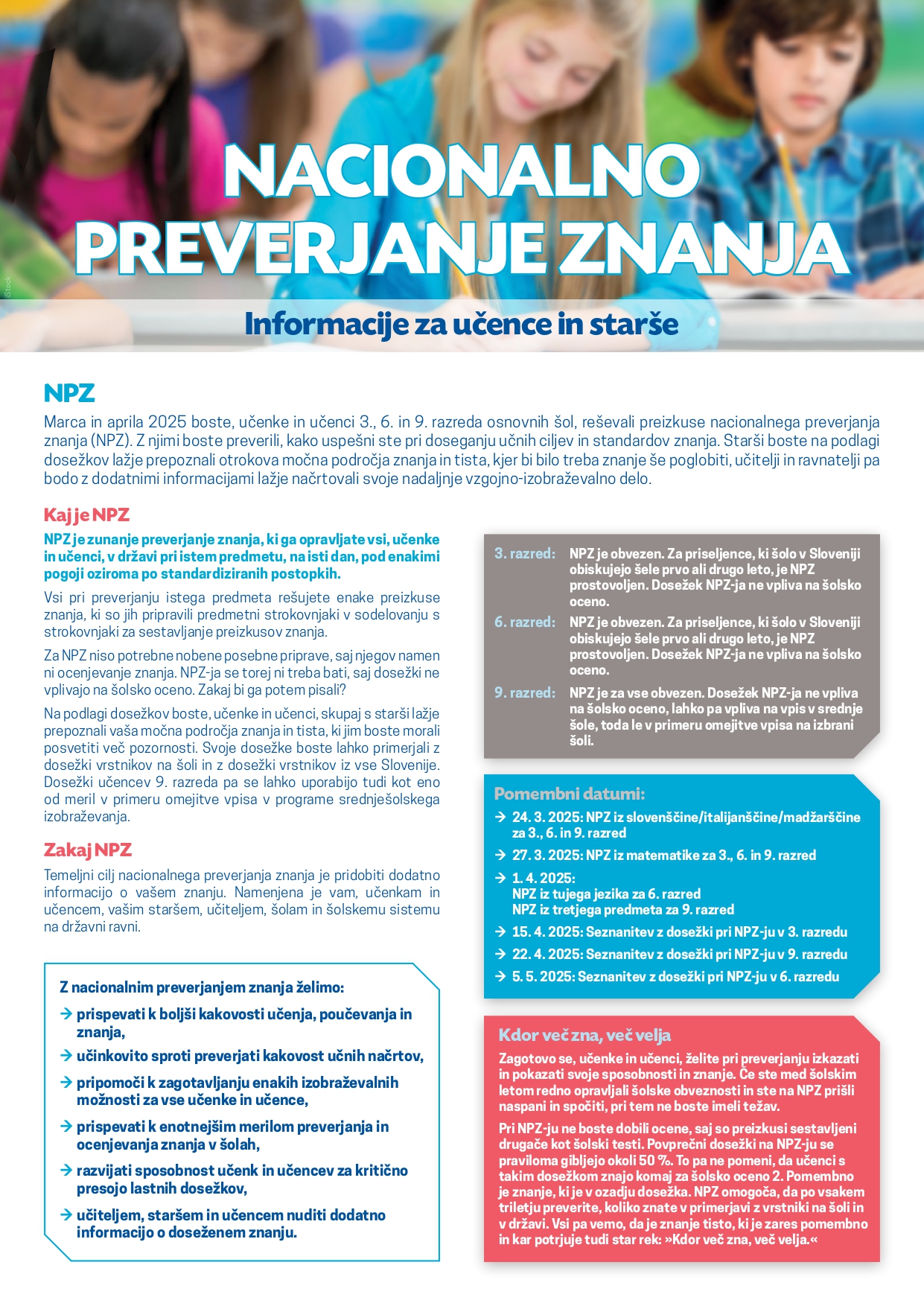 iStock

NACIONALNO PREVERJANJE ZNANJA

Informacije za učence in starše

NPZ

Marca in aprila 2025 boste, učenke in učenci 3., 6. in 9. razreda osnovnih šol, reševali preizkuse nacionalnega preverjanja znanja (NPZ). Z njimi boste preverili, kako uspešni ste pri doseganju učnih ciljev in standardov znanja. Starši boste na podlagi dosežkov lažje prepoznali otrokova močna področja znanja in tista, kjer bi bilo treba znanje še poglobiti, učitelji in ravnatelji pa bodo z dodatnimi informacijami lažje načrtovali svoje nadaljnje vzgojno-izobraževalno delo.

Kaj je NPZ

NPZ je zunanje preverjanje znanja, ki ga opravljate vsi, učenke in učenci, v državi pri istem predmetu, na isti dan, pod enakimi pogoji oziroma po standardiziranih postopkih.

Vsi pri preverjanju istega predmeta rešujete enake preizkuse znanja, ki so jih pripravili predmetni strokovnjaki v sodelovanju s strokovnjaki za sestavljanje preizkusov znanja.

Za NPZ niso potrebne nobene posebne priprave, saj njegov namen ni ocenjevanje znanja. NPZ-ja se torej ni treba bati, saj dosežki ne vplivajo na šolsko oceno. Zakaj bi ga potem pisali?

Na podlagi dosežkov boste, učenke in učenci, skupaj s starši lažje prepoznali vaša močna področja znanja in tista, ki jim boste morali posvetiti več pozornosti. Svoje dosežke boste lahko primerjali z dosežki vrstnikov na šoli in z dosežki vrstnikov iz vse Slovenije. Dosežki učencev 9. razreda pa se lahko uporabijo tudi kot eno od meril v primeru omejitve vpisa v programe srednješolskega izobraževanja.

Zakaj NPZ

Temeljni cilj nacionalnega preverjanja znanja je pridobiti dodatno informacijo o vašem znanju. Namenjena je vam, učenkam in učencem, vašim staršem, učiteljem, šolam in šolskemu sistemu na državni ravni.

Z nacionalnim preverjanjem znanja želimo:
→ prispevati k boljši kakovosti učenja, poučevanja in znanja,
→ učinkovito sproti preverjati kakovost učnih načrtov,
→ pripomoči k zagotavljanju enakih izobraževalnih možnosti za vse učenke in učence,
→ prispevati k enotnejšim merilom preverjanja in ocenjevanja znanja v šolah,
→ razvijati sposobnost učenk in učencev za kritično presojo lastnih dosežkov,
→ učiteljem, staršem in učencem nuditi dodatno informacijo o doseženem znanju.

3. razred: NPZ je obvezen. Za priseljence, ki šolo v Sloveniji obiskujejo šele prvo ali drugo leto, je NPZ prostovoljen. Dosežek NPZ-ja ne vpliva na šolsko oceno.
6. razred: NPZ je obvezen. Za priseljence, ki šolo v Sloveniji obiskujejo šele prvo ali drugo leto, je NPZ prostovoljen. Dosežek NPZ-ja ne vpliva na šolsko oceno.
9. razred: NPZ je za vse obvezen. Dosežek NPZ-ja ne vpliva na šolsko oceno, lahko pa vpliva na vpis v srednje šole, toda le v primeru omejitve vpisa na izbrani šoli.

Pomembni datumi:
→ 24. 3. 2025: NPZ iz slovenščine/italijanščine/madžarščine za 3., 6. in 9. razred
→ 27. 3. 2025: NPZ iz matematike za 3., 6. in 9. razred
→ 1. 4. 2025:
NPZ iz tujega jezika za 6. razred
NPZ iz tretjega predmeta za 9. razred
→ 15. 4. 2025: Seznanitev z dosežki pri NPZ-ju v 3. razredu
→ 22. 4. 2025: Seznanitev z dosežki pri NPZ-ju v 9. razredu
→ 5. 5. 2025: Seznanitev z dosežki pri NPZ-ju v 6. razredu

Kdor več zna, več velja

Zagotovo se, učenke in učenci, želite pri preverjanju izkazati in pokazati svoje sposobnosti in znanje. Če ste med šolskim letom redno opravljali šolske obveznosti in ste na NPZ prišli naspani in spočiti, pri tem ne boste imeli težav.

Pri NPZ-ju ne boste dobili ocene, saj so preizkusi sestavljeni drugače kot šolski testi. Povprečni dosežki na NPZ-ju se praviloma gibljejo okoli 50 %. To pa ne pomeni, da učenci s takim dosežkom znajo komaj za šolsko oceno 2. Pomembno je znanje, ki je v ozadju dosežka. NPZ omogoča, da po vsakem triletju preverite, koliko znate v primerjavi z vrstniki na šoli in v državi. Vsi pa vemo, da je znanje tisto, ki je zares pomembno in kar potrjuje tudi star rek: »Kdor več zna, več velja.«